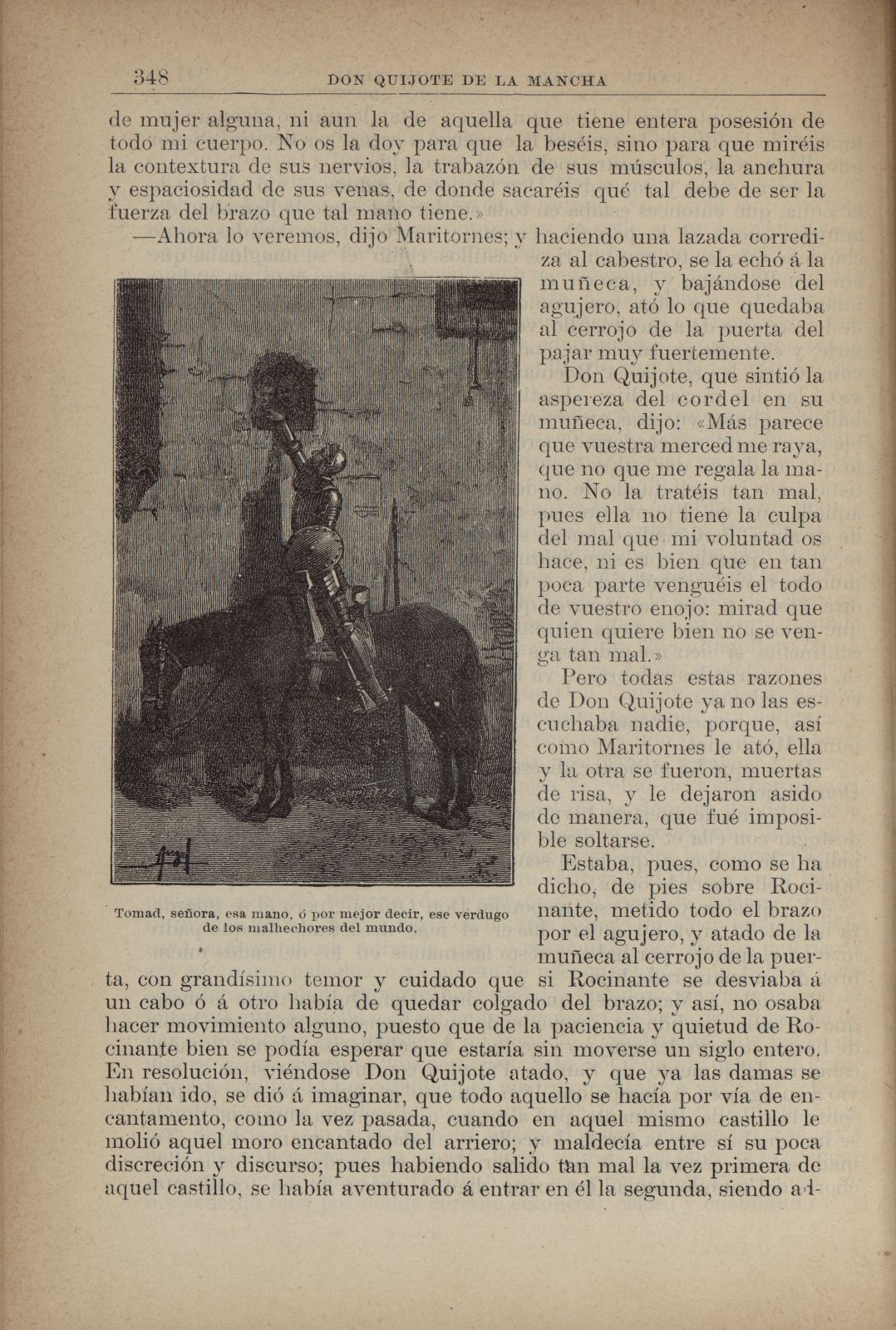 348 DON QUIJOTE DE LA MANCHA

de mujer alguna, ni aun la de aquella que tiene entera posesión de todo mi cuerpo. No os la doy para que la beséis, sino para que miréis la contextura de sus nervios, la trabazón de sus músculos, la anchura y espaciosidad de sus venas, de donde sacaréis qué tal debe de ser la fuerza del brazo que tal mano tiene.»

—Ahora lo veremos, dijo Maritornes; y haciendo una lazada corrediza al cabestro, se la echó á la muñeca, y bajándose del agujero, ató lo que quedaba al cerrojo de la puerta del pajar muy fuertemente.

Don Quijote, que sintió la aspereza del cordel en su muñeca, dijo: «Más parece que vuestra merced me raya, que no que me regala la mano. No la tratéis tan mal, pues ella no tiene la culpa del mal que mi voluntad os hace, ni es bien que en tan poca parte venguéis el todo de vuestro enojo: mirad que quien quiere bien no se venga tan mal.»

Pero todas estas razones de Don Quijote ya no las escuchaba nadie, porque, así como Maritornes le ató, ella y la otra se fueron, muertas de risa, y le dejaron asido de manera, que fué imposible soltarse.

Estaba, pues, como se ha dicho, de pies sobre Rocinante, metido todo el brazo por el agujero, y atado de la muñeca al cerrojo de la puerta, con grandísimo temor y cuidado que si Rocinante se desviaba á un cabo ó á otro había de quedar colgado del brazo; y así, no osaba hacer movimiento alguno, puesto que de la paciencia y quietud de Rocinante bien se podía esperar que estaría sin moverse un siglo entero. En resolución, viéndose Don Quijote atado, y que ya las damas se habían ido, se dió á imaginar, que todo aquello se hacía por vía de encantamento, como la vez pasada, cuando en aquel mismo castillo le molió aquel moro encantado del arriero; y maldecía entre sí su poca discreción y discurso; pues habiendo salido tan mal la vez primera de aquel castillo, se había aventurado á entrar en él la segunda, siendo ad-

Tomad, señora, esa mano, ó por mejor decir, ese verdugo de los malhechores del mundo.